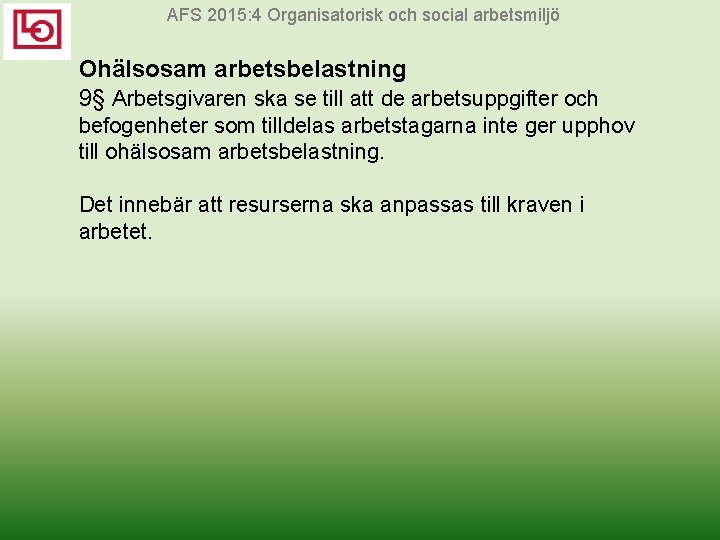 AFS 2015:4 Organisatorisk och social arbetsmiljö

Ohälsosam arbetsbelastning

9§ Arbetsgivaren ska se till att de arbetsuppgifter och befogenheter som tilldelas arbetstagarna inte ger upphov till ohälsosam arbetsbelastning.

Det innebär att resurserna ska anpassas till kraven i arbetet.